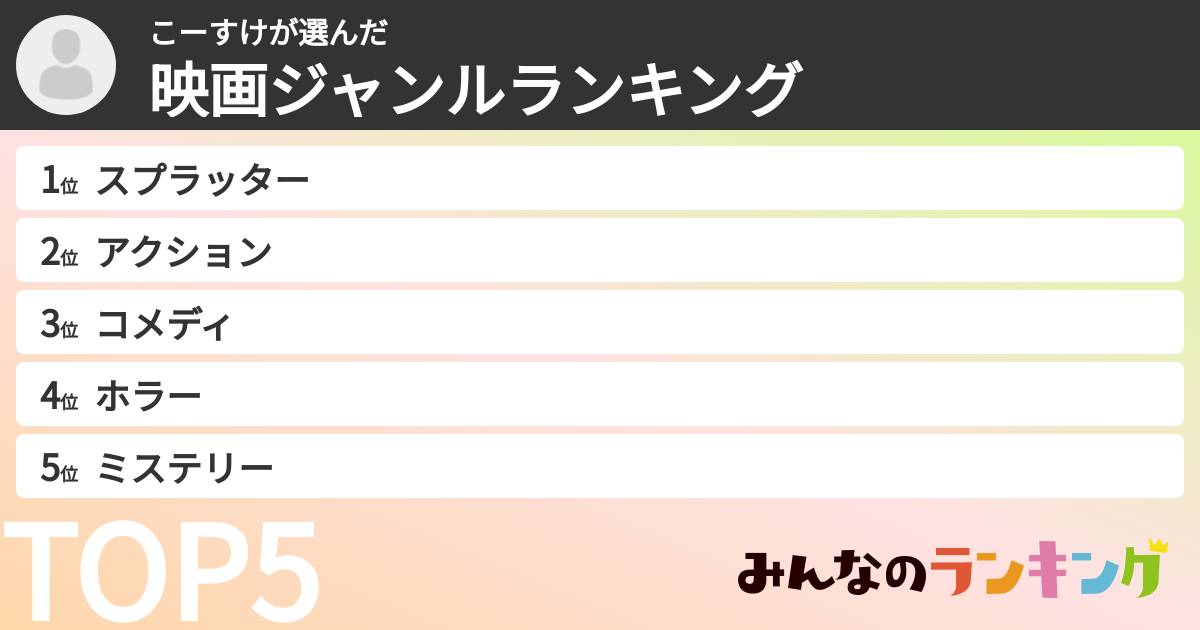 こーすけが選んだ
映画ジャンルランキング

1位 スプラッター
2位 アクション
3位 コメディ
4位 ホラー
5位 ミステリー

TOP5

みんなのランキング